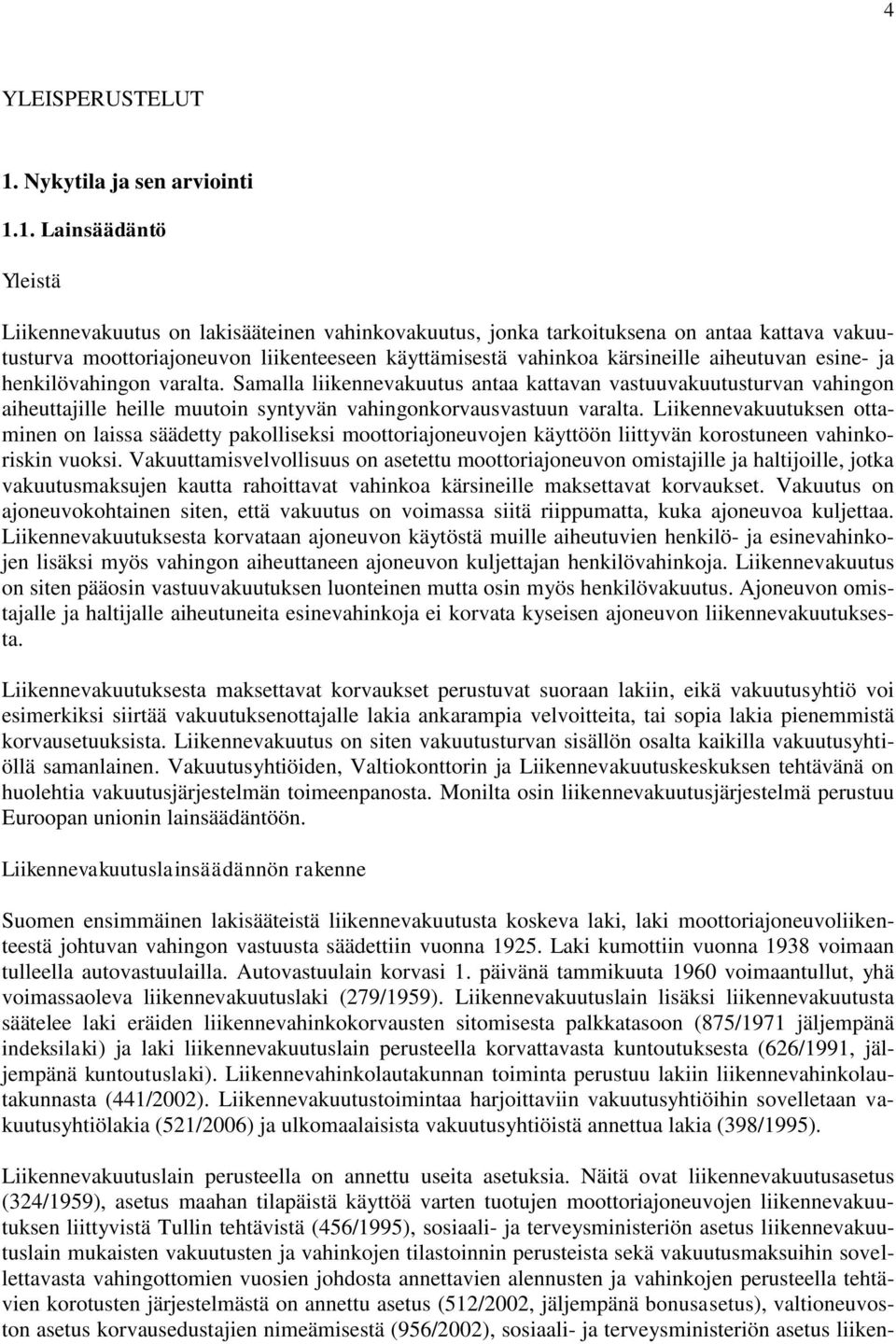 4

YLEISPERUSTELUT

1. Nykytila ja sen arviointi

1.1. Lainsäädäntö

Yleistä

Liikennevakuutus on lakisääteinen vahinkovakuutus, jonka tarkoituksena on antaa kattava vakuutusturva moottoriajoneuvon liikenteeseen käyttämisestä vahinkoa kärsineille aiheutuvan esine- ja henkilövahingon varalta. Samalla liikennevakuutus antaa kattavan vastuuvakuutusturvan vahingon aiheuttajille heille muutoin syntyvän vahingonkorvausvastuun varalta. Liikennevakuutuksen ottaminen on laissa säädetty pakolliseksi moottoriajoneuvojen käyttöön liittyvän korostuneen vahinkoriskin vuoksi. Vakuuttamisvelvollisuus on asetettu moottoriajoneuvon omistajille ja haltijoille, jotka vakuutusmaksujen kautta rahoittavat vahinkoa kärsineille maksettavat korvaukset. Vakuutus on ajoneuvokohtainen siten, että vakuutus on voimassa siitä riippumatta, kuka ajoneuvoa kuljettaa. Liikennevakuutuksesta korvataan ajoneuvon käytöstä muille aiheutuvien henkilö- ja esinevahinkojen lisäksi myös vahingon aiheuttaneen ajoneuvon kuljettajan henkilövahinkoja. Liikennevakuutus on siten pääosin vastuuvakuutuksen luonteinen mutta osin myös henkilövakuutus. Ajoneuvon omistajalle ja haltijalle aiheutuneita esinevahinkoja ei korvata kyseisen ajoneuvon liikennevakuutuksesta.

Liikennevakuutuksesta maksettavat korvaukset perustuvat suoraan lakiin, eikä vakuutusyhtiö voi esimerkiksi siirtää vakuutuksenottajalle lakia ankarampia velvoitteita, tai sopia lakia pienemmistä korvausetuuksista. Liikennevakuutus on siten vakuutusturvan sisällön osalta kaikilla vakuutusyhtiöllä samanlainen. Vakuutusyhtiöiden, Valtiokonttorin ja Liikennevakuutuskeskuksen tehtävänä on huolehtia vakuutusjärjestelmän toimeenpanosta. Monilta osin liikennevakuutusjärjestelmä perustuu Euroopan unionin lainsäädäntöön.

Liikennevakuutuslainsäädännön rakenne

Suomen ensimmäinen lakisääteistä liikennevakuutusta koskeva laki, laki moottoriajoneuvoliikenteestä johtuvan vahingon vastuusta säädettiin vuonna 1925. Laki kumottiin vuonna 1938 voimaan tulleella autovastuulailla. Autovastuulain korvasi 1. päivänä tammikuuta 1960 voimaantullut, yhä voimassaoleva liikennevakuutuslaki (279/1959). Liikennevakuutuslain lisäksi liikennevakuutusta säätelee laki eräiden liikennevahinkokorvausten sitomisesta palkkatasoon (875/1971 jäljempänä indeksilaki) ja laki liikennevakuutuslain perusteella korvattavasta kuntoutuksesta (626/1991, jäljempänä kuntoutuslaki). Liikennevahinkolautakunnan toiminta perustuu lakiin liikennevahinkolautakunnasta (441/2002). Liikennevakuutustoimintaa harjoittaviin vakuutusyhtiöihin sovelletaan vakuutusyhtiölakia (521/2006) ja ulkomaalaisista vakuutusyhtiöistä annettua lakia (398/1995).

Liikennevakuutuslain perusteella on annettu useita asetuksia. Näitä ovat liikennevakuutusasetus (324/1959), asetus maahan tilapäistä käyttöä varten tuotujen moottoriajoneuvojen liikennevakuutuksen liittyvistä Tullin tehtävistä (456/1995), sosiaali- ja terveysministeriön asetus liikennevakuutuslain mukaisten vakuutusten ja vahinkojen tilastoinnin perusteista sekä vakuutusmaksuihin sovellettavasta vahingottomien vuosien johdosta annettavien alennusten ja vahinkojen perusteella tehtävien korotusten järjestelmästä on annettu asetus (512/2002, jäljempänä bonusasetus), valtioneuvoston asetus korvausedustajien nimeämisestä (956/2002), sosiaali- ja terveysministeriön asetus liiken-